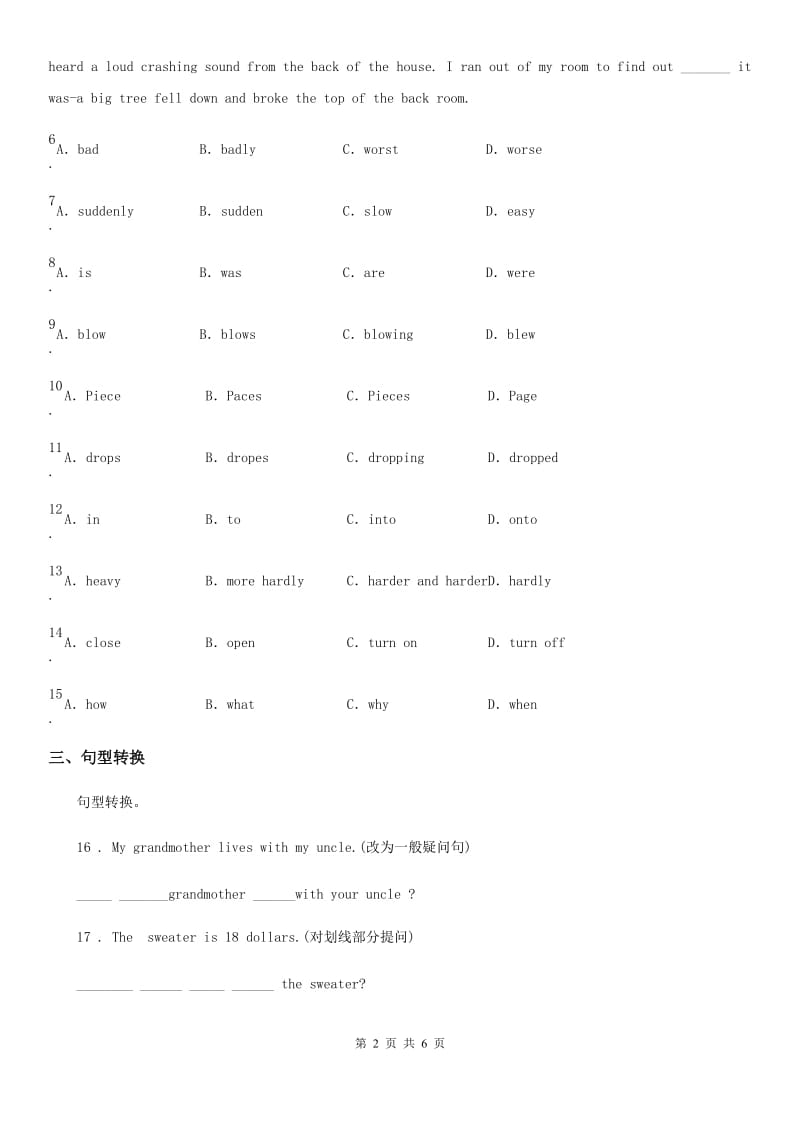 heard a loud crashing sound from the back of the house. I ran out of my room to find out _______ it was-a big tree fell down and broke the top of the back room.

6. A. bad B. badly C. worst D. worse

7. A. suddenly B. sudden C. slow D. easy

8. A. is B. was C. are D. were

9. A. blow B. blows C. blowing D. blew

10. A. Piece B. Paces C. Pieces D. Page

11. A. drops B. dropes C. dropping D. dropped

12. A. in B. to C. into D. onto

13. A. heavy B. more hardly C. harder and harder D. hardly

14. A. close B. open C. turn on D. turn off

15. A. how B. what C. why D. when

三、句型转换

句型转换。

16 . My grandmother lives with my uncle.(改为一般疑问句)

_____ _______grandmother ______with your uncle ?

17 . The sweater is 18 dollars.(对划线部分提问)

________ ______ _____ ______ the sweater?

第 2 页 共 6 页